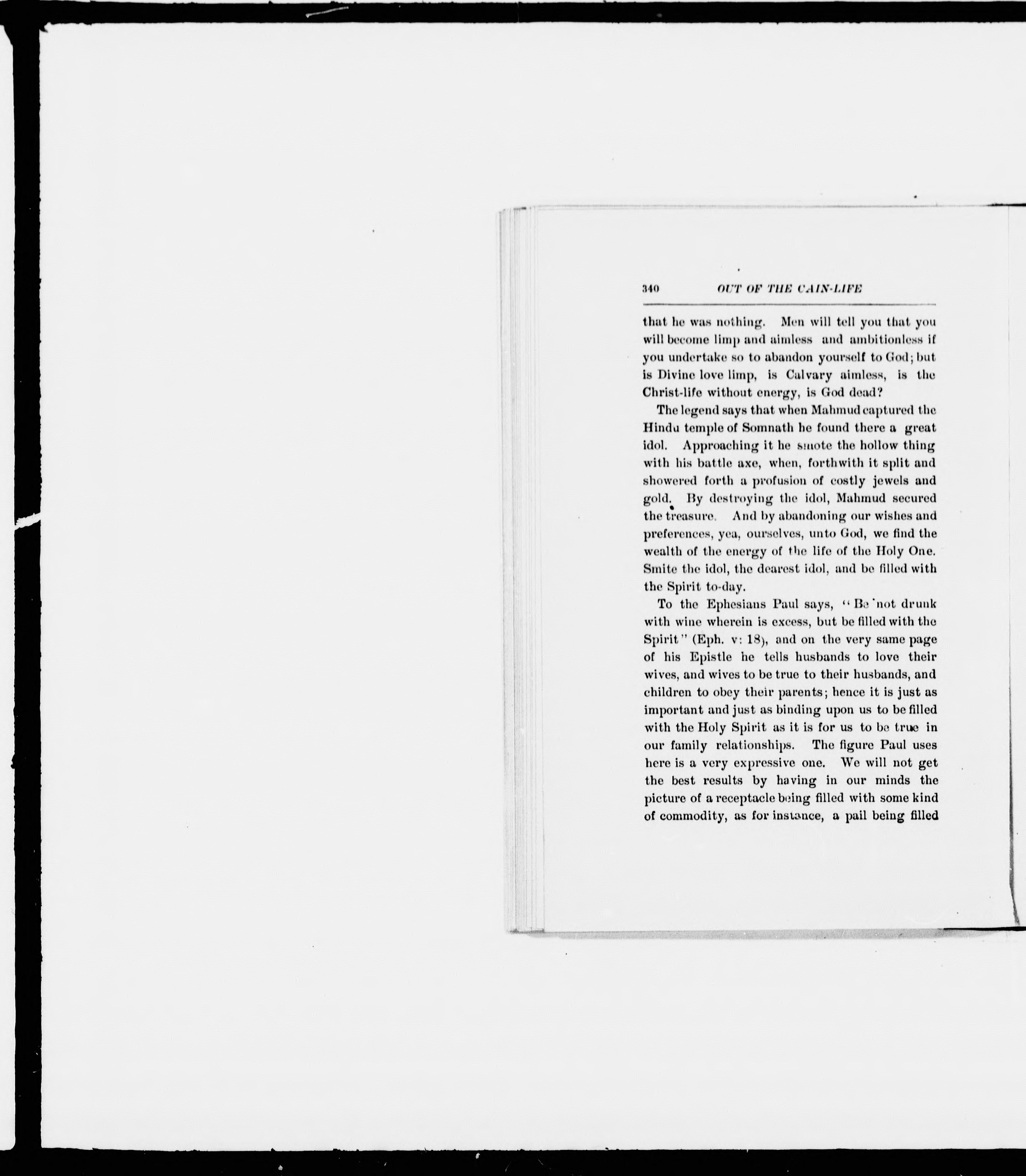 340 OUT OF THE CAIN-LIFE

that he was nothing. Men will tell you that you will become limp and aimless and ambitionless if you undertake so to abandon yourself to God; but is Divine love limp, is Calvary aimless, is the Christ-life without energy, is God dead?

The legend says that when Mahmud captured the Hindu temple of Somnath he found there a great idol. Approaching it he smote the hollow thing with his battle axe, when, forthwith it split and showered forth a profusion of costly jewels and gold. By destroying the idol, Mahmud secured the treasure. And by abandoning our wishes and preferences, yea, ourselves, unto God, we find the wealth of the energy of the life of the Holy One. Smite the idol, the dearest idol, and be filled with the Spirit to-day.

To the Ephesians Paul says, "Be not drunk with wine wherein is excess, but be filled with the Spirit" (Eph. v: 18), and on the very same page of his Epistle he tells husbands to love their wives, and wives to be true to their husbands, and children to obey their parents; hence it is just as important and just as binding upon us to be filled with the Holy Spirit as it is for us to be true in our family relationships. The figure Paul uses here is a very expressive one. We will not get the best results by having in our minds the picture of a receptacle being filled with some kind of commodity, as for instance, a pail being filled